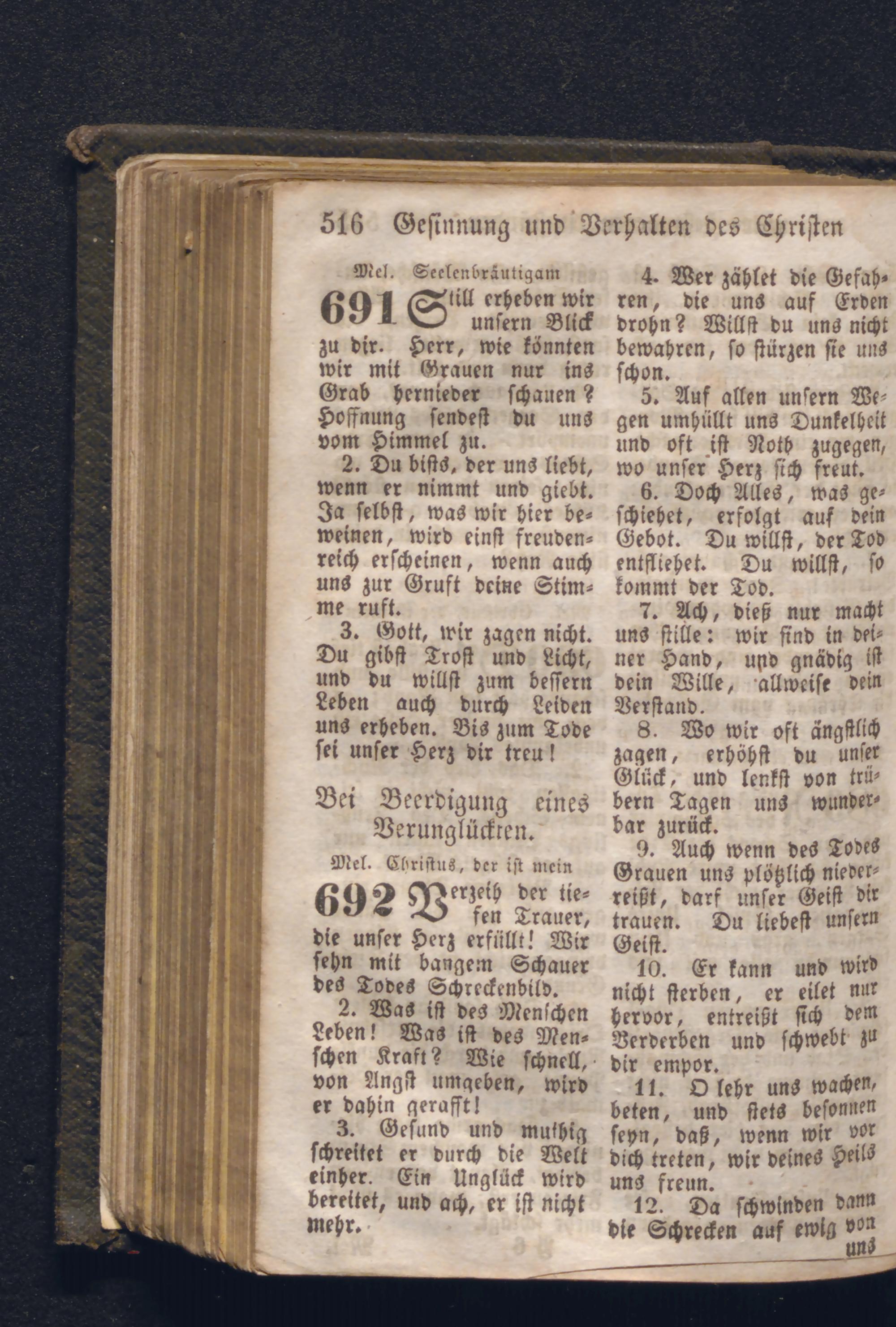 516 Gesinnung und Verhalten des Christen

Mel. Seelenbräutigam

691 Still erheben wir unsern Blick zu dir. Herr, wie könnten wir mit Grauen nur ins Grab hernieder schauen? Hoffnung sendest du uns vom Himmel zu.

2. Du bists, der uns liebt, wenn er nimmt und giebt. Ja selbst, was wir hier beweinen, wird einst freudenreich erscheinen, wenn auch uns zur Gruft deine Stimme ruft.

3. Gott, wir zagen nicht. Du gibst Trost und Licht, und du willst zum bessern Leben auch durch Leiden uns erheben. Bis zum Tode sei unser Herz dir treu!

Bei Beerdigung eines Verunglückten.

Mel. Christus, der ist mein

692 Verzeih der tiefen Trauer, die unser Herz erfüllt! Wir sehn mit bangem Schauer des Todes Schreckenbild.

2. Was ist des Menschen Leben! Was ist des Menschen Kraft? Wie schnell, von Angst umgeben, wird er dahin gerafft!

3. Gesund und muthig schreitet er durch die Welt einher. Ein Unglück wird bereitet, und ach, er ist nicht mehr.

4. Wer zählet die Gefahren, die uns auf Erden drohn? Willst du uns nicht bewahren, so stürzen sie uns schon.

5. Auf allen unsern Wegen umhüllt uns Dunkelheit und oft ist Noth zugegen, wo unser Herz sich freut.

6. Doch Alles, was geschiehet, erfolgt auf dein Gebot. Du willst, der Tod entfliehet. Du willst, so kommt der Tod.

7. Ach, dieß nur macht uns stille: wir sind in deiner Hand, und gnädig ist dein Wille, allweise dein Verstand.

8. Wo wir oft ängstlich zagen, erhöhst du unser Glück, und lenkst von trübern Tagen uns wunderbar zurück.

9. Auch wenn des Todes Grauen uns plötzlich niederreißt, darf unser Geist dir trauen. Du liebest unsern Geist.

10. Er kann und wird nicht sterben, er eilet nur hervor, entreißt sich dem Verderben und schwebt zu dir empor.

11. O lehr uns wachen, beten, und stets besonnen seyn, daß, wenn wir vor dich treten, wir deines Heils uns freun.

12. Da schwinden dann die Schrecken auf ewig von uns